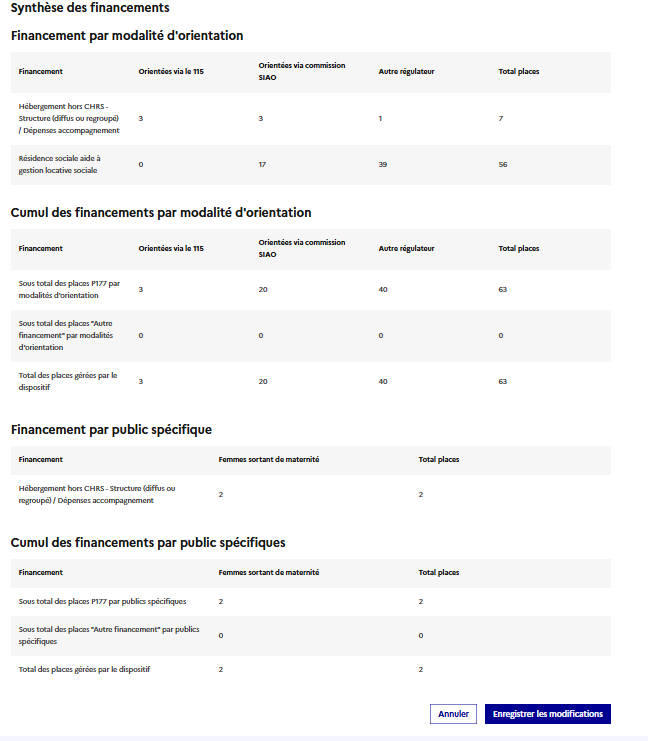 Synthèse des financements

Financement par modalité d'orientation

| Financement | Orientées via le 115 | Orientées via commission SIAO | Autre régulateur | Total places |
|---|---|---|---|---|
| Hébergement hors CHRS - Structure (diffus ou regroupé) / Dépenses accompagnement | 3 | 3 | 1 | 7 |
| Résidence sociale aide à gestion locative sociale | 0 | 17 | 39 | 56 |

Cumul des financements par modalité d'orientation

| Financement | Orientées via le 115 | Orientées via commission SIAO | Autre régulateur | Total places |
|---|---|---|---|---|
| Sous total des places P177 par modalités d'orientation | 3 | 20 | 40 | 63 |
| Sous total des places "Autre financement" par modalités d'orientation | 0 | 0 | 0 | 0 |
| Total des places gérées par le dispositif | 3 | 20 | 40 | 63 |

Financement par public spécifique

| Financement | Femmes sortant de maternité | Total places |
|---|---|---|
| Hébergement hors CHRS - Structure (diffus ou regroupé) / Dépenses accompagnement | 2 | 2 |

Cumul des financements par public spécifiques

| Financement | Femmes sortant de maternité | Total places |
|---|---|---|
| Sous total des places P177 par publics spécifiques | 2 | 2 |
| Sous total des places "Autre financement" par publics spécifiques | 0 | 0 |
| Total des places gérées par le dispositif | 2 | 2 |

Annuler
Enregistrer les modifications